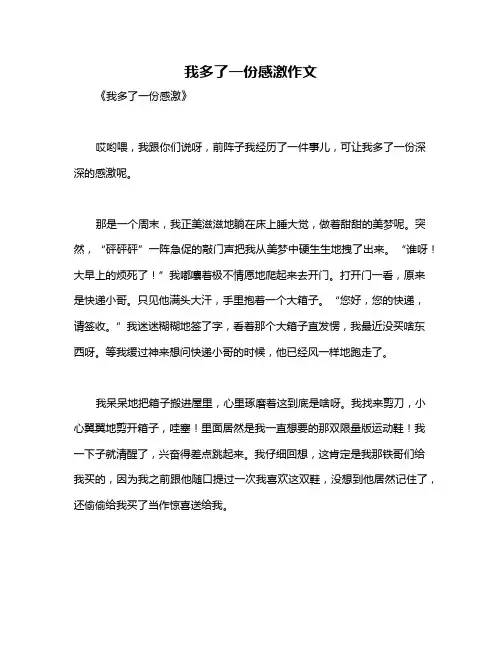 我多了一份感激作文

《我多了一份感激》

哎哟喂，我跟你们说呀，前阵子我经历了一件事儿，可让我多了一份深深的感激呢。

那是一个周末，我正美滋滋地躺在床上睡大觉，做着甜甜的美梦呢。突然，“砰砰砰”一阵急促的敲门声把我从美梦中硬生生地拽了出来。“谁呀！大早上的烦死了！”我嘟囔着极不情愿地爬起来去开门。打开门一看，原来是快递小哥。只见他满头大汗，手里抱着一个大箱子。“您好，您的快递，请签收。”我迷迷糊糊地签了字，看着那个大箱子直发愣，我最近没买啥东西呀。等我缓过神来想问快递小哥的时候，他已经风一样地跑走了。

我呆呆地把箱子搬进屋里，心里琢磨着这到底是啥呀。我找来剪刀，小心翼翼地剪开箱子，哇塞！里面居然是我一直想要的那双限量版运动鞋！我一下子就清醒了，兴奋得差点跳起来。我仔细回想，这肯定是我那铁哥们给我买的，因为我之前跟他随口提过一次我喜欢这双鞋，没想到他居然记住了，还偷偷给我买了当作惊喜送给我。